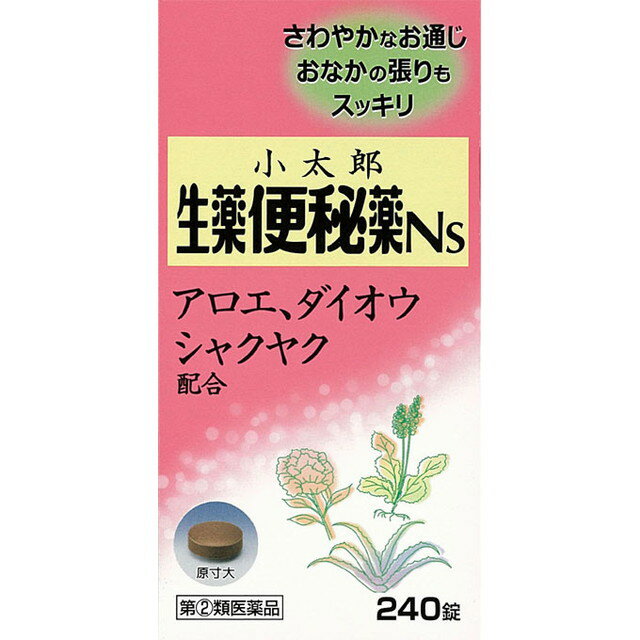 さわやかなお通じ
おなかの張りも
スッキリ

小太郎
生薬便秘薬Ns

アロエ、ダイオウ
シャクヤク
配合

原寸大

第②類医薬品

240錠